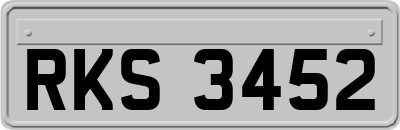 RKS 3452